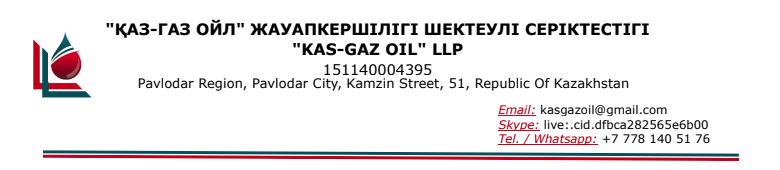 "ҚАЗ-ГАЗ ОЙЛ" ЖАУАПКЕРШІЛІГІ ШЕКТЕУЛІ СЕРІКТЕСТІГІ
"KAS-GAZ OIL" LLP
151140004395
Pavlodar Region, Pavlodar City, Kamzin Street, 51, Republic Of Kazakhstan

Email: kasgazoil@gmail.com
Skype: live:.cid.dfbca282565e6b00
Tel. / Whatsapp: +7 778 140 51 76